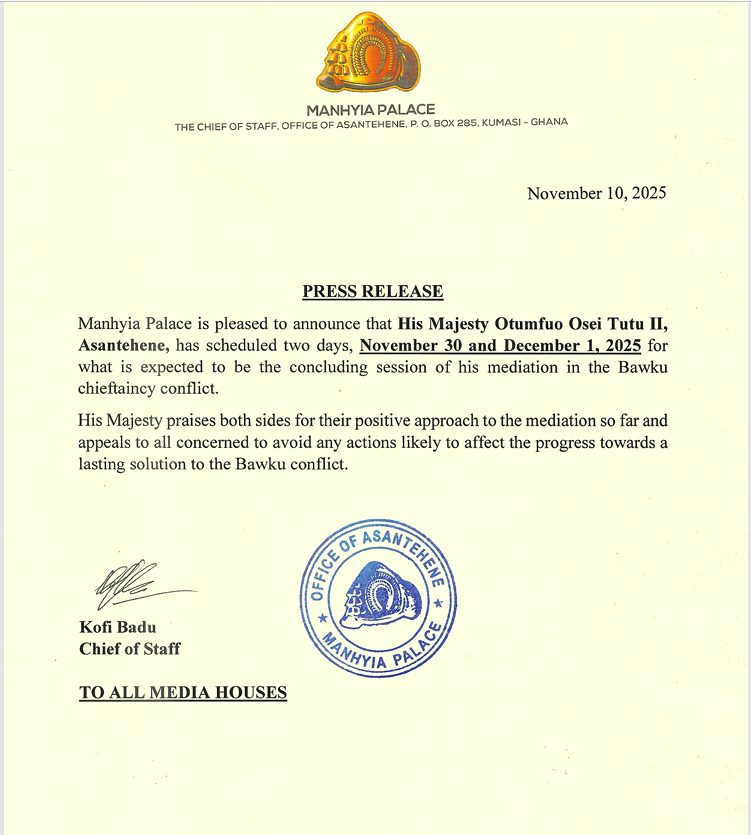 MANHYIA PALACE
THE CHIEF OF STAFF, OFFICE OF ASANTEHENE, P. O. BOX 285, KUMASI - GHANA

November 10, 2025

PRESS RELEASE

Manhyia Palace is pleased to announce that His Majesty Otumfuo Osei Tutu II, Asantehene, has scheduled two days, November 30 and December 1, 2025 for what is expected to be the concluding session of his mediation in the Bawku chieftaincy conflict.

His Majesty praises both sides for their positive approach to the mediation so far and appeals to all concerned to avoid any actions likely to affect the progress towards a lasting solution to the Bawku conflict.

OFFICE OF ASANTEHENE
MANHYIA PALACE

Kofi Badu
Chief of Staff

TO ALL MEDIA HOUSES